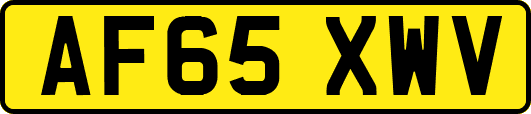 AF65 XWV